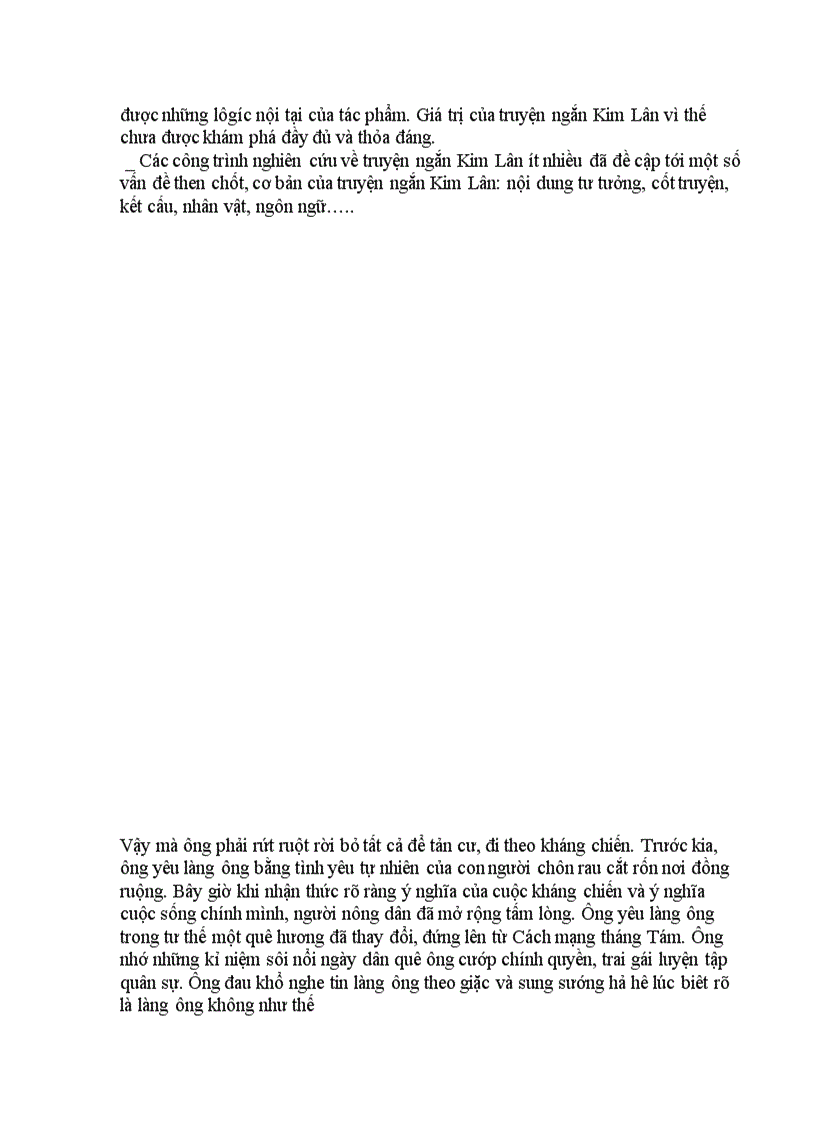 được những lôgíc nội tại của tác phẩm. Giá trị của truyện ngắn Kim Lân vì thế chưa được khám phá đầy đủ và thỏa đáng.

_ Các công trình nghiên cứu về truyện ngắn Kim Lân ít nhiều đã đề cập tới một số vấn đề then chốt, cơ bản của truyện ngắn Kim Lân: nội dung tư tưởng, cốt truyện, kết cấu, nhân vật, ngôn ngữ…..

Vậy mà ông phải rứt ruột rời bỏ tất cả để tản cư, đi theo kháng chiến. Trước kia, ông yêu làng ông bằng tình yêu tự nhiên của con người chôn rau cắt rốn nơi đồng ruộng. Bây giờ khi nhận thức rõ ràng ý nghĩa của cuộc kháng chiến và ý nghĩa cuộc sống chính mình, người nông dân đã mở rộng tấm lòng. Ông yêu làng ông trong tư thế một quê hương đã thay đổi, đứng lên từ Cách mạng tháng Tám. Ông nhớ những kỉ niệm sôi nổi ngày dân quê ông cướp chính quyền, trai gái luyện tập quân sự. Ông đau khổ nghe tin làng ông theo giặc và sung sướng hả hê lúc biết rõ là làng ông không như thế